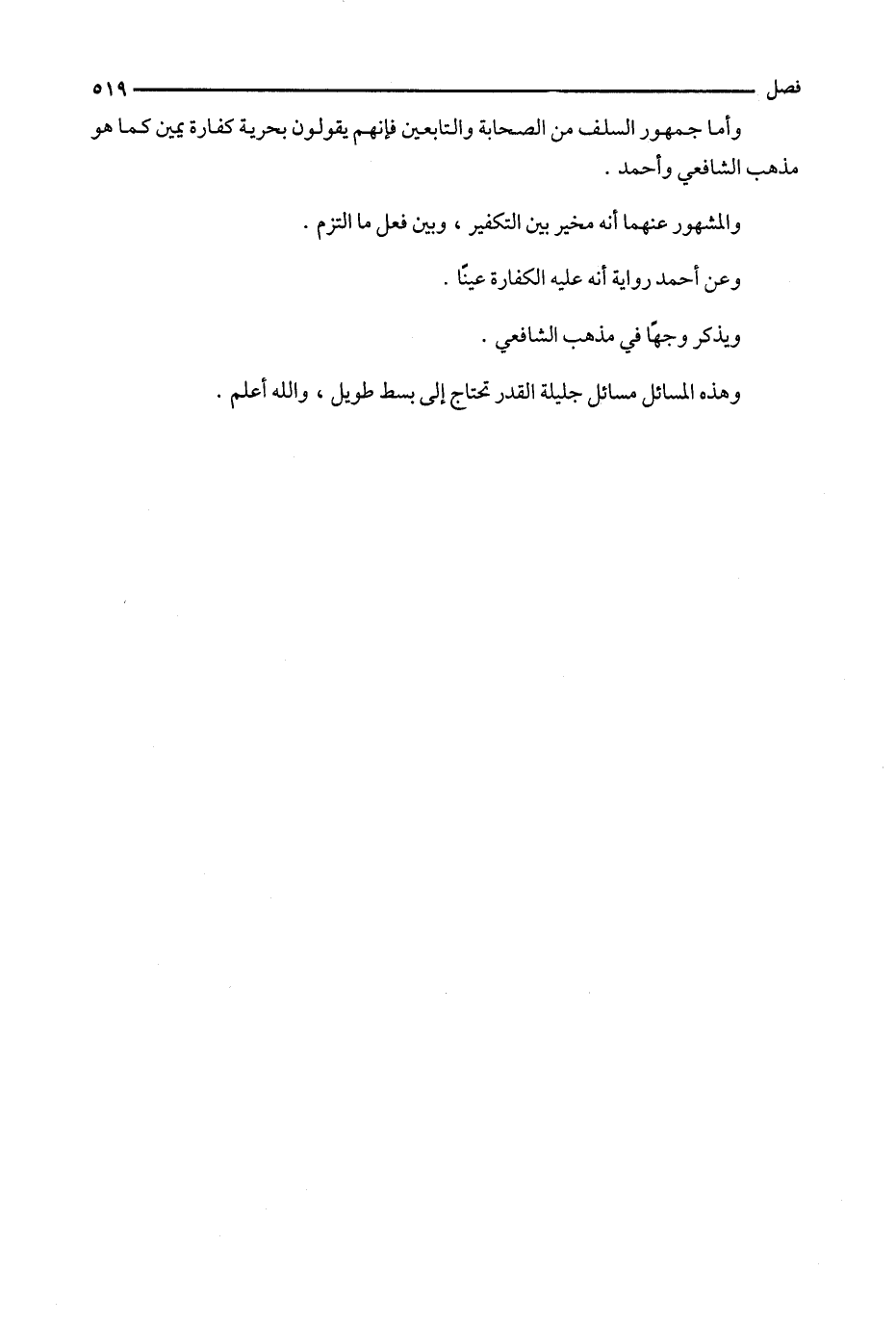 فصل ٥١٩

وأما جمهور السلف من الصحابة والتابعين فإنهم يقولون بحرية كفارة يمين كما هو مذهب الشافعي وأحمد .

والمشهور عنهما أنه مخير بين التكفير ، وبين فعل ما التزم .

وعن أحمد رواية أنه عليه الكفارة عينًا .

ويذكر وجهًا في مذهب الشافعي .

وهذه المسائل مسائل جليلة القدر تحتاج إلى بسط طويل ، والله أعلم .